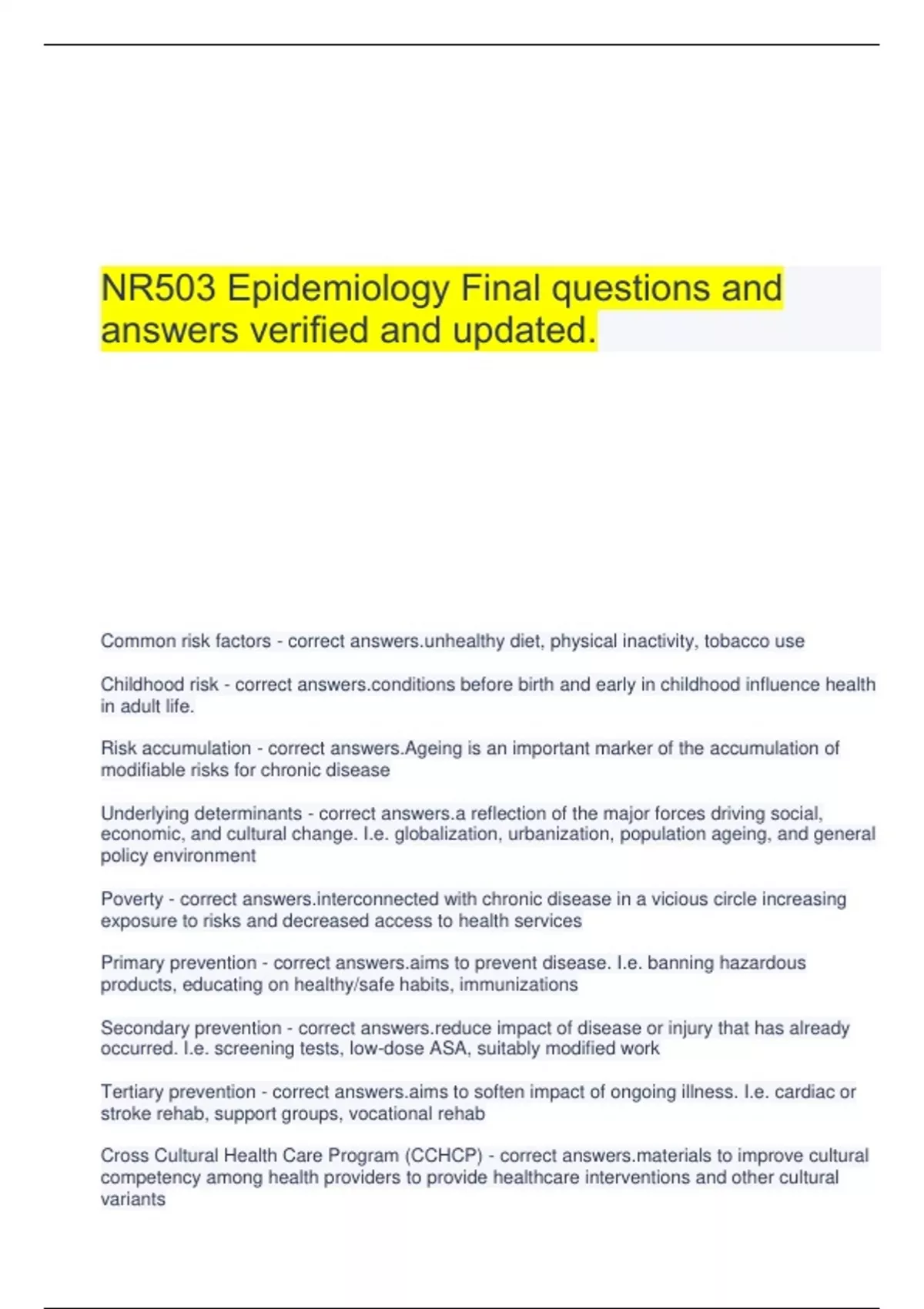 NR503 Epidemiology Final questions and answers verified and updated.

Common risk factors - correct answers.unhealthy diet, physical inactivity, tobacco use

Childhood risk - correct answers.conditions before birth and early in childhood influence health in adult life.

Risk accumulation - correct answers.Ageing is an important marker of the accumulation of modifiable risks for chronic disease

Underlying determinants - correct answers.a reflection of the major forces driving social, economic, and cultural change. I.e. globalization, urbanization, population ageing, and general policy environment

Poverty - correct answers.interconnected with chronic disease in a vicious circle increasing exposure to risks and decreased access to health services

Primary prevention - correct answers.aims to prevent disease. I.e. banning hazardous products, educating on healthy/safe habits, immunizations

Secondary prevention - correct answers.reduce impact of disease or injury that has already occurred. I.e. screening tests, low-dose ASA, suitably modified work

Tertiary prevention - correct answers.aims to soften impact of ongoing illness. I.e. cardiac or stroke rehab, support groups, vocational rehab

Cross Cultural Health Care Program (CCHCP) - correct answers.materials to improve cultural competency among health providers to provide healthcare interventions and other cultural variants